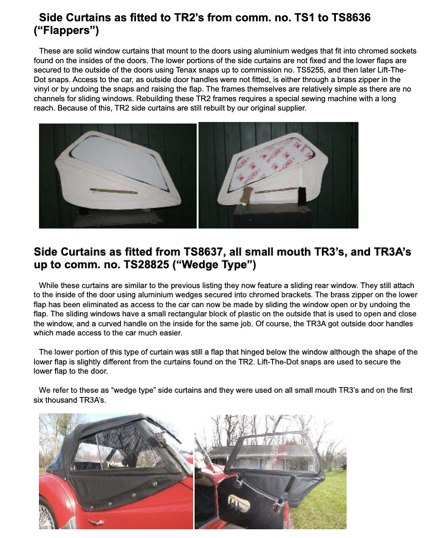 Side Curtains as fitted to TR2's from comm. no. TS1 to TS8636 ("Flappers")

These are solid window curtains that mount to the doors using aluminium wedges that fit into chromed sockets found on the insides of the doors. The lower portions of the side curtains are not fixed and the lower flaps are secured to the outside of the doors using Tenax snaps up to commission no. TS5255, and then later Lift-The-Dot snaps. Access to the car, as outside door handles were not fitted, is either through a brass zipper in the vinyl or by undoing the snaps and raising the flap. The frames themselves are relatively simple as there are no channels for sliding windows. Rebuilding these TR2 frames requires a special sewing machine with a long reach. Because of this, TR2 side curtains are still rebuilt by our original supplier.

Side Curtains as fitted from TS8637, all small mouth TR3's, and TR3A's up to comm. no. TS28825 ("Wedge Type")

While these curtains are similar to the previous listing they now feature a sliding rear window. They still attach to the inside of the door using aluminium wedges secured into chromed brackets. The brass zipper on the lower flap has been eliminated as access to the car can now be made by sliding the window open or by undoing the flap. The sliding windows have a small rectangular block of plastic on the outside that is used to open and close the window, and a curved handle on the inside for the same job. Of course, the TR3A got outside door handles which made access to the car much easier.

The lower portion of this type of curtain was still a flap that hinged below the window although the shape of the lower flap is slightly different from the curtains found on the TR2. Lift-The-Dot snaps are used to secure the lower flap to the door.

We refer to these as "wedge type" side curtains and they were used on all small mouth TR3's and on the first six thousand TR3A's.